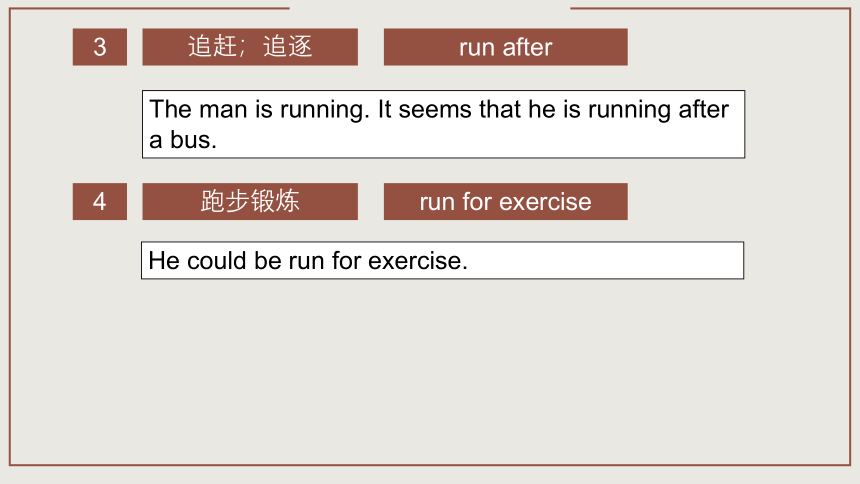 3 追赶；追逐 run after

The man is running. It seems that he is running after a bus.

4 跑步锻炼 run for exercise

He could be run for exercise.